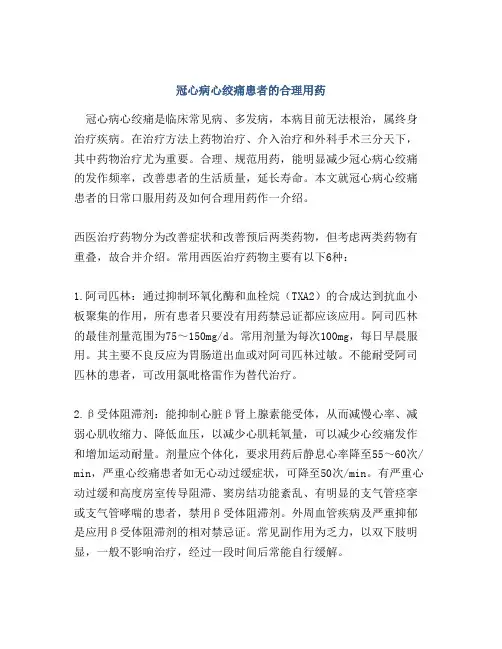 冠心病心绞痛患者的合理用药

冠心病心绞痛是临床常见病、多发病，本病目前无法根治，属终身治疗疾病。在治疗方法上药物治疗、介入治疗和外科手术三分天下，其中药物治疗尤为重要。合理、规范用药，能明显减少冠心病心绞痛的发作频率，改善患者的生活质量，延长寿命。本文就冠心病心绞痛患者的日常口服用药及如何合理用药作一介绍。

西医治疗药物分为改善症状和改善预后两类药物，但考虑两类药物有重叠，故合并介绍。常用西医治疗药物主要有以下6种：

1.阿司匹林：通过抑制环氧化酶和血栓烷（TXA2）的合成达到抗血小板聚集的作用，所有患者只要没有用药禁忌证都应该应用。阿司匹林的最佳剂量范围为75～150mg/d。常用剂量为每次100mg，每日早晨服用。其主要不良反应为胃肠道出血或对阿司匹林过敏。不能耐受阿司匹林的患者，可改用氯吡格雷作为替代治疗。

2.β受体阻滞剂：能抑制心脏β肾上腺素能受体，从而减慢心率、减弱心肌收缩力、降低血压，以减少心肌耗氧量，可以减少心绞痛发作和增加运动耐量。剂量应个体化，要求用药后静息心率降至55～60次/min，严重心绞痛患者如无心动过缓症状，可降至50次/min。有严重心动过缓和高度房室传导阻滞、窦房结功能紊乱、有明显的支气管痉挛或支气管哮喘的患者，禁用β受体阻滞剂。外周血管疾病及严重抑郁是应用β受体阻滞剂的相对禁忌证。常见副作用为乏力，以双下肢明显，一般不影响治疗，经过一段时间后常能自行缓解。